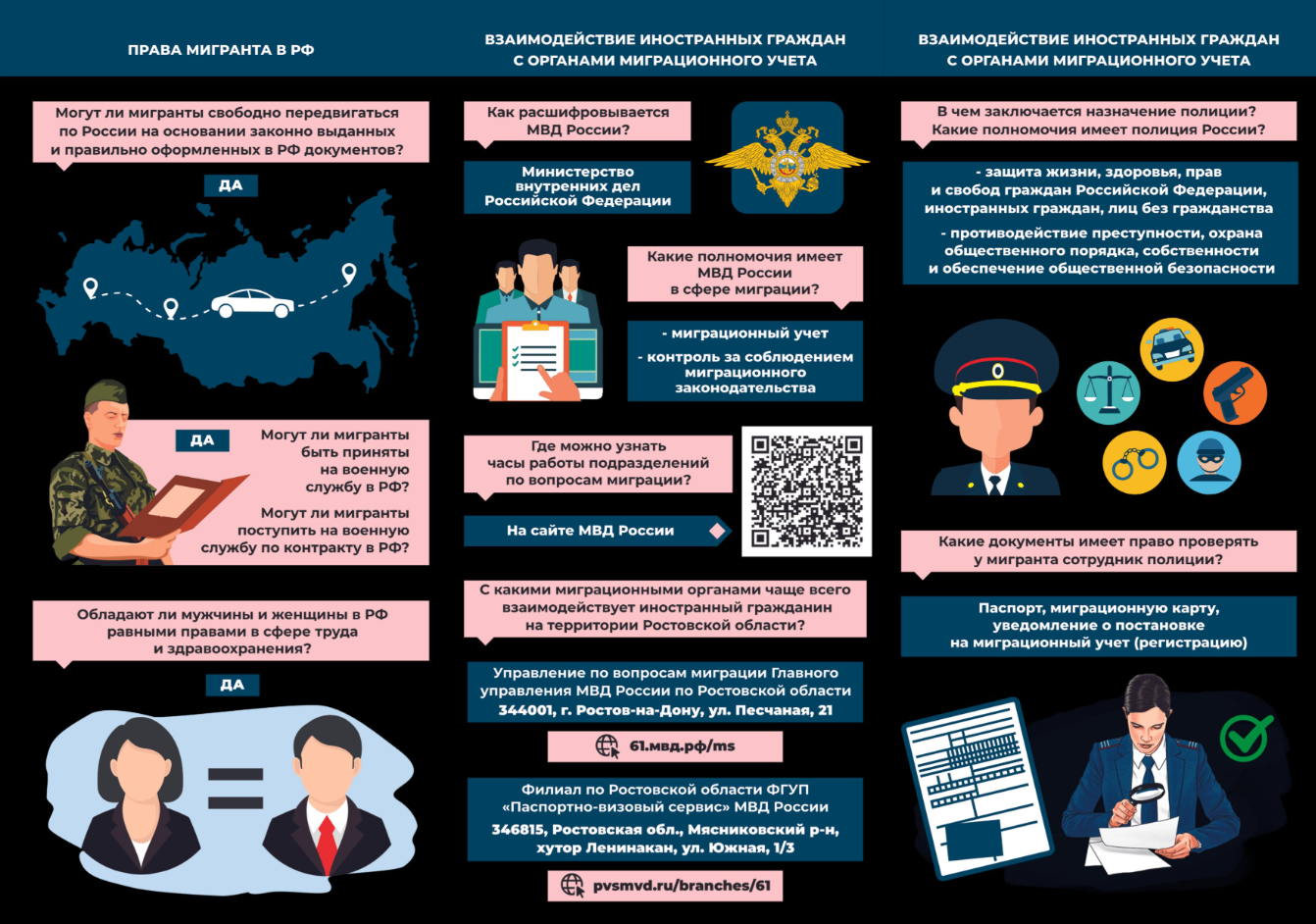 ПРАВА МИГРАНТА В РФ

Могут ли мигранты свободно передвигаться по России на основании законно выданных и правильно оформленных в РФ документов?

ДА

ДА

Могут ли мигранты быть приняты на военную службу в РФ?

Могут ли мигранты поступить на военную службу по контракту в РФ?

Обладают ли мужчины и женщины в РФ равными правами в сфере труда и здравоохранения?

ДА

ВЗАИМОДЕЙСТВИЕ ИНОСТРАННЫХ ГРАЖДАН С ОРГАНАМИ МИГРАЦИОННОГО УЧЕТА

Как расшифровывается МВД России?

Министерство внутренних дел Российской Федерации

Какие полномочия имеет МВД России в сфере миграции?

- миграционный учет
- контроль за соблюдением миграционного законодательства

Где можно узнать часы работы подразделений по вопросам миграции?

На сайте МВД России

С какими миграционными органами чаще всего взаимодействует иностранный гражданин на территории Ростовской области?

Управление по вопросам миграции Главного управления МВД России по Ростовской области 344001, г. Ростов-на-Дону, ул. Песчаная, 21

61.мвд.рф/ms

Филиал по Ростовской области ФГУП «Паспортно-визовый сервис» МВД России 346815, Ростовская обл., Мясниковский р-н, хутор Ленинакан, ул. Южная, 1/3

pvsmvd.ru/branches/61

ВЗАИМОДЕЙСТВИЕ ИНОСТРАННЫХ ГРАЖДАН С ОРГАНАМИ МИГРАЦИОННОГО УЧЕТА

В чем заключается назначение полиции? Какие полномочия имеет полиция России?

- защита жизни, здоровья, прав и свобод граждан Российской Федерации, иностранных граждан, лиц без гражданства
- противодействие преступности, охрана общественного порядка, собственности и обеспечение общественной безопасности

Какие документы имеет право проверять у мигранта сотрудник полиции?

Паспорт, миграционную карту, уведомление о постановке на миграционный учет (регистрацию)